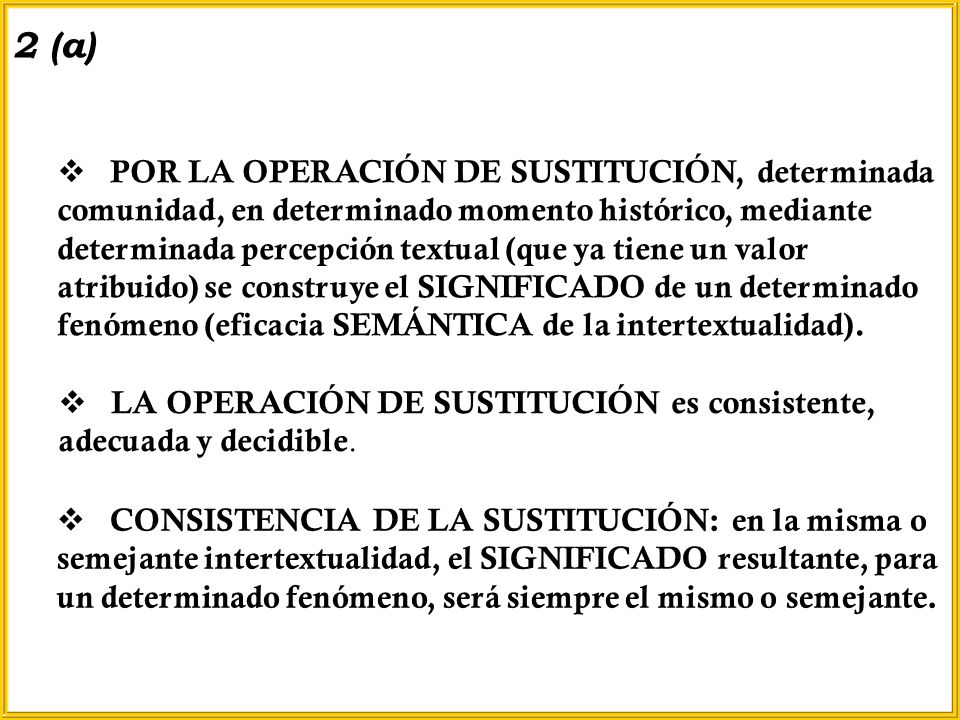 2 (a)

❖ POR LA OPERACIÓN DE SUSTITUCIÓN, determinada comunidad, en determinado momento histórico, mediante determinada percepción textual (que ya tiene un valor atribuido) se construye el SIGNIFICADO de un determinado fenómeno (eficacia SEMÁNTICA de la intertextualidad).

❖ LA OPERACIÓN DE SUSTITUCIÓN es consistente, adecuada y decidible.

❖ CONSISTENCIA DE LA SUSTITUCIÓN: en la misma o semejante intertextualidad, el SIGNIFICADO resultante, para un determinado fenómeno, será siempre el mismo o semejante.